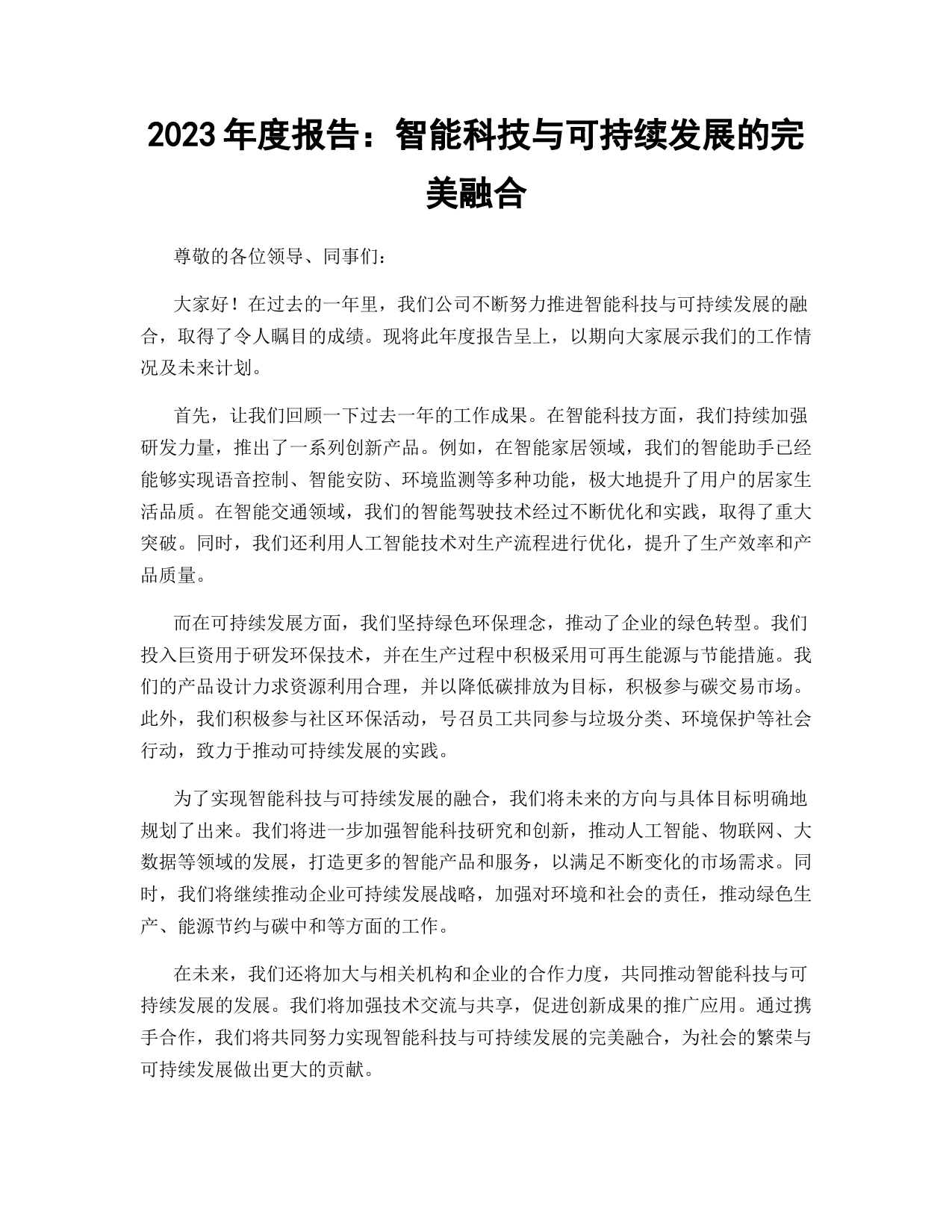 2023 年度报告：智能科技与可持续发展的完美融合

尊敬的各位领导、同事们：

大家好！在过去的一年里，我们公司不断努力推进智能科技与可持续发展的融合，取得了令人瞩目的成绩。现将此年度报告呈上，以期向大家展示我们的工作情况及未来计划。

首先，让我们回顾一下过去一年的工作成果。在智能科技方面，我们持续加强研发力量，推出了一系列创新产品。例如，在智能家居领域，我们的智能助手已经能够实现语音控制、智能安防、环境监测等多种功能，极大地提升了用户的居家生活品质。在智能交通领域，我们的智能驾驶技术经过不断优化和实践，取得了重大突破。同时，我们还利用人工智能技术对生产流程进行优化，提升了生产效率和产品质量。

而在可持续发展方面，我们坚持绿色环保理念，推动了企业的绿色转型。我们投入巨资用于研发环保技术，并在生产过程中积极采用可再生能源与节能措施。我们的产品设计力求资源利用合理，并以降低碳排放为目标，积极参与碳交易市场。此外，我们积极参与社区环保活动，号召员工共同参与垃圾分类、环境保护等社会行动，致力于推动可持续发展的实践。

为了实现智能科技与可持续发展的融合，我们将未来的方向与具体目标明确地规划了出来。我们将进一步加强智能科技研究和创新，推动人工智能、物联网、大数据等领域的发展，打造更多的智能产品和服务，以满足不断变化的市场需求。同时，我们将继续推动企业可持续发展战略，加强对环境和社会的责任，推动绿色生产、能源节约与碳中和等方面的工作。

在未来，我们还将加大与相关机构和企业的合作力度，共同推动智能科技与可持续发展的发展。我们将加强技术交流与共享，促进创新成果的推广应用。通过携手合作，我们将共同努力实现智能科技与可持续发展的完美融合，为社会的繁荣与可持续发展做出更大的贡献。